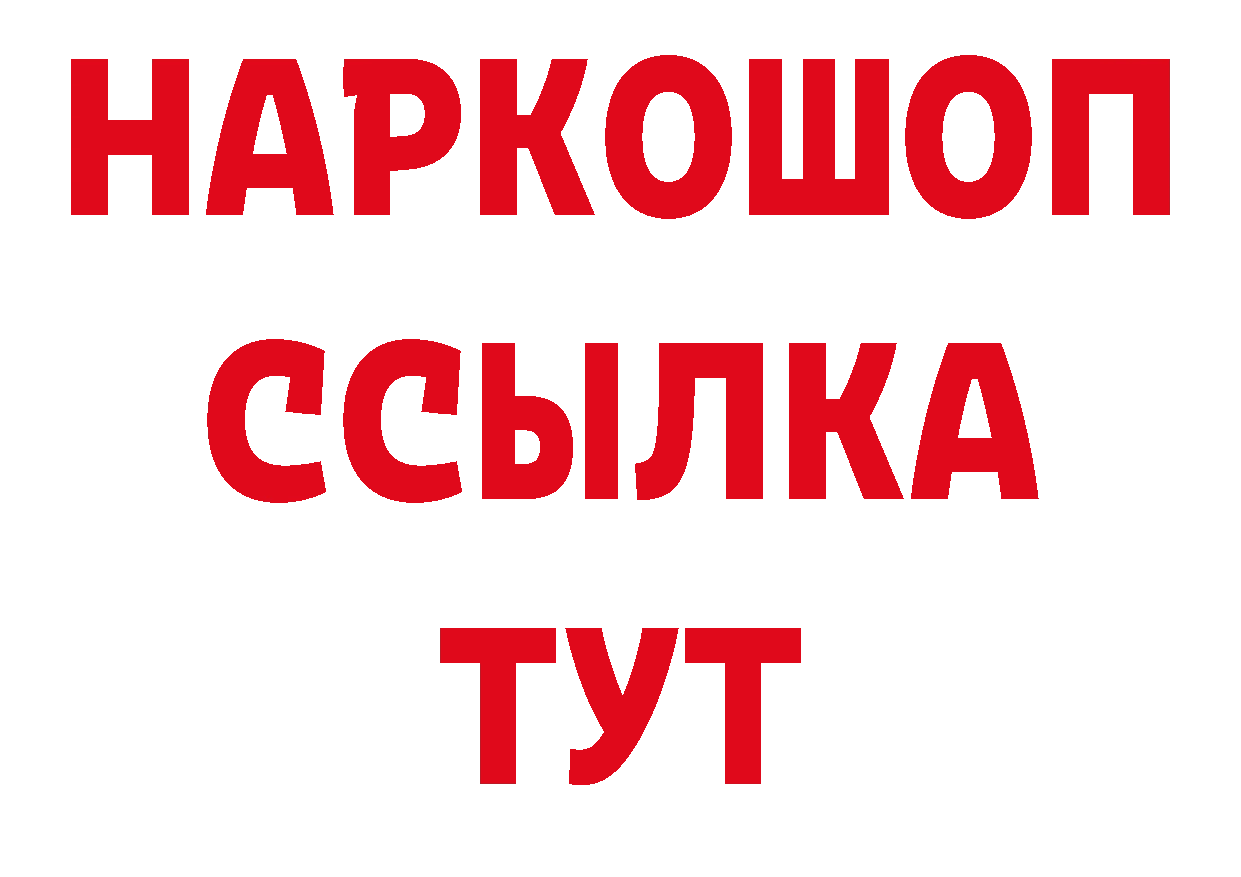 НАРКОШОП
ССЫЛКА
ТУТ